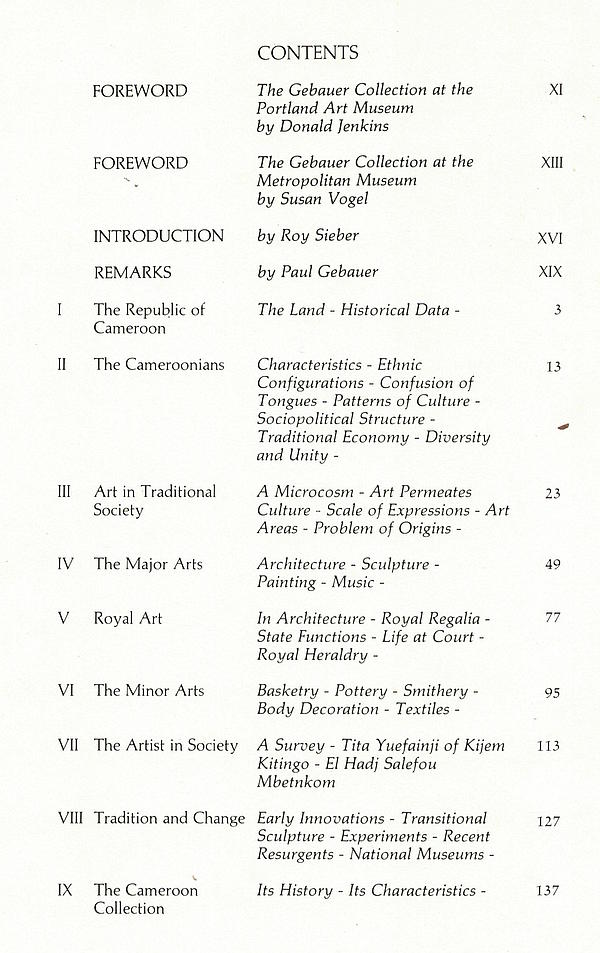 CONTENTS

| | | | |
|---|---|---|---|
| | FOREWORD | The Gebauer Collection at the Portland Art Museum by Donald Jenkins | XI |
| | FOREWORD | The Gebauer Collection at the Metropolitan Museum by Susan Vogel | XIII |
| | INTRODUCTION | by Roy Sieber | XVI |
| | REMARKS | by Paul Gebauer | XIX |
| I | The Republic of Cameroon | The Land - Historical Data - | 3 |
| II | The Cameroonians | Characteristics - Ethnic Configurations - Confusion of Tongues - Patterns of Culture - Sociopolitical Structure - Traditional Economy - Diversity and Unity - | 13 |
| III | Art in Traditional Society | A Microcosm - Art Permeates Culture - Scale of Expressions - Art Areas - Problem of Origins - | 23 |
| IV | The Major Arts | Architecture - Sculpture - Painting - Music - | 49 |
| V | Royal Art | In Architecture - Royal Regalia - State Functions - Life at Court - Royal Heraldry - | 77 |
| VI | The Minor Arts | Basketry - Pottery - Smithery - Body Decoration - Textiles - | 95 |
| VII | The Artist in Society | A Survey - Tita Yuefainji of Kijem Kitingo - El Hadj Salefou Mbetnkom | 113 |
| VIII | Tradition and Change | Early Innovations - Transitional Sculpture - Experiments - Recent Resurgents - National Museums - | 127 |
| IX | The Cameroon Collection | Its History - Its Characteristics - | 137 |